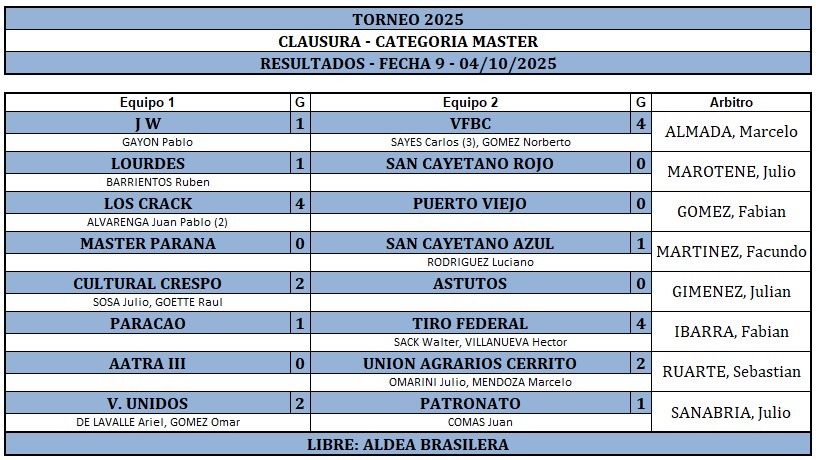 TORNEO 2025
CLAUSURA - CATEGORIA MASTER
RESULTADOS - FECHA 9 - 04/10/2025

| Equipo 1 | G | Equipo 2 | G | Arbitro |
|---|---|---|---|---|
| J W | 1 | VFBC | 4 | ALMADA, Marcelo |
| GAYON Pablo | | SAYES Carlos (3), GOMEZ Norberto | | |
| LOURDES | 1 | SAN CAYETANO ROJO | 0 | MAROTENE, Julio |
| BARRIENTOS Ruben | | | | |
| LOS CRACK | 4 | PUERTO VIEJO | 0 | GOMEZ, Fabian |
| ALVARENGA Juan Pablo (2) | | | | |
| MASTER PARANA | 0 | SAN CAYETANO AZUL | 1 | MARTINEZ, Facundo |
| | | RODRIGUEZ Luciano | | |
| CULTURAL CRESPO | 2 | ASTUTOS | 0 | GIMENEZ, Julian |
| SOSA Julio, GOETTE Raul | | | | |
| PARACAO | 1 | TIRO FEDERAL | 4 | IBARRA, Fabian |
| | | SACK Walter, VILLANUEVA Hector | | |
| AATRA III | 0 | UNION AGRARIOS CERRITO | 2 | RUARTE, Sebastian |
| | | OMARINI Julio, MENDOZA Marcelo | | |
| V. UNIDOS | 2 | PATRONATO | 1 | SANABRIA, Julio |
| DE LAVALLE Ariel, GOMEZ Omar | | COMAS Juan | | |

LIBRE: ALDEA BRASILERA